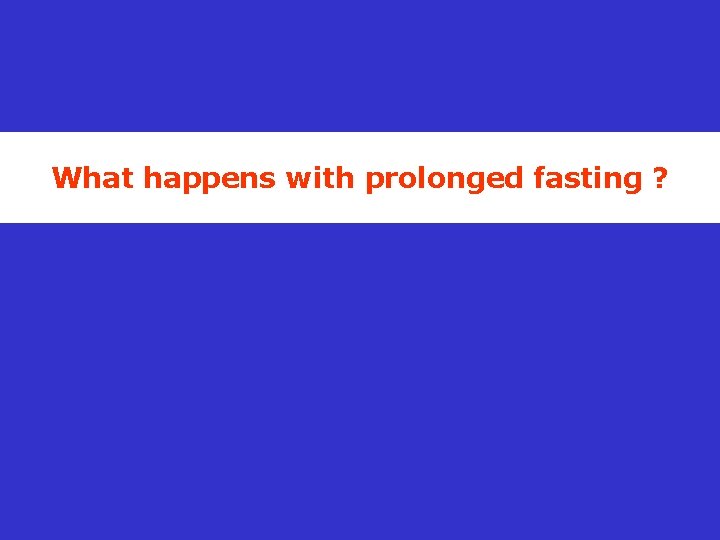 What happens with prolonged fasting ?